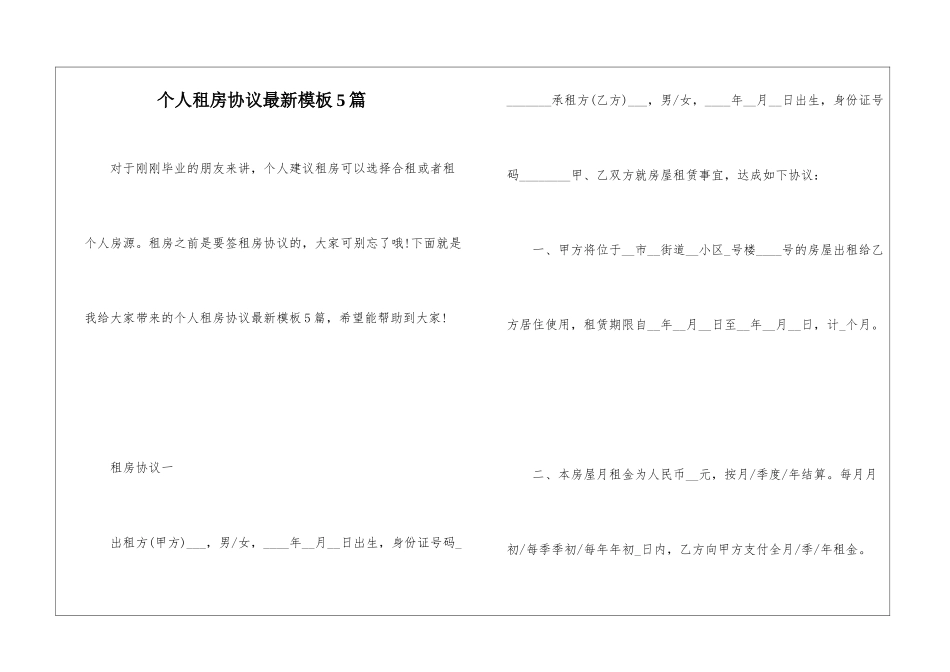 个人租房协议最新模板5篇

对于刚刚毕业的朋友来讲，个人建议租房可以选择合租或者租个人房源。租房之前是要签租房协议的，大家可别忘了哦!下面就是我给大家带来的个人租房协议最新模板5篇，希望能帮助到大家!

租房协议一

出租方(甲方)___，男/女，____年__月__日出生，身份证号码_

_______承租方(乙方)___，男/女，____年__月__日出生，身份证号码________甲、乙双方就房屋租赁事宜，达成如下协议：

一、甲方将位于__市__街道__小区_号楼____号的房屋出租给乙方居住使用，租赁期限自__年__月__日至__年__月__日，计_个月。

二、本房屋月租金为人民币__元，按月/季度/年结算。每月月初/每季季初/每年年初_日内，乙方向甲方支付全月/季/年租金。